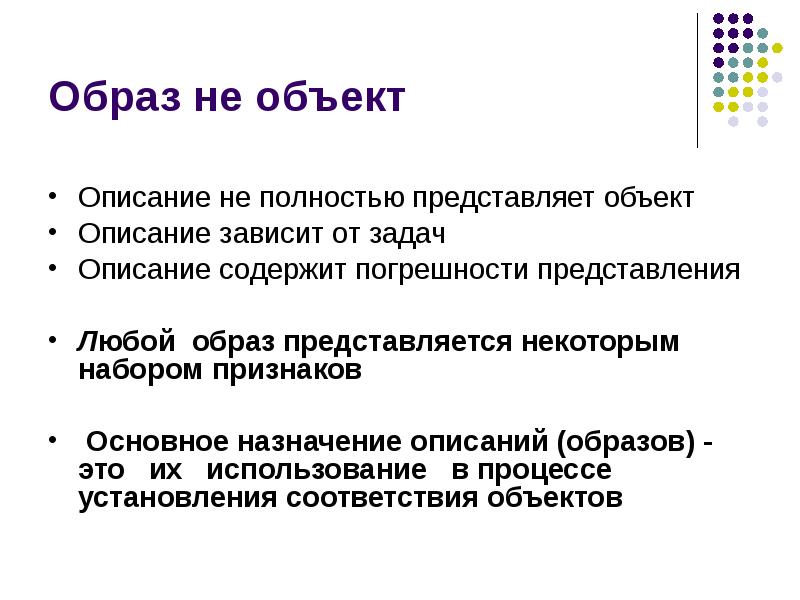 Образ не объект

• Описание не полностью представляет объект
• Описание зависит от задач
• Описание содержит погрешности представления

• Любой образ представляется некоторым набором признаков

• Основное назначение описаний (образов) - это их использование в процессе установления соответствия объектов